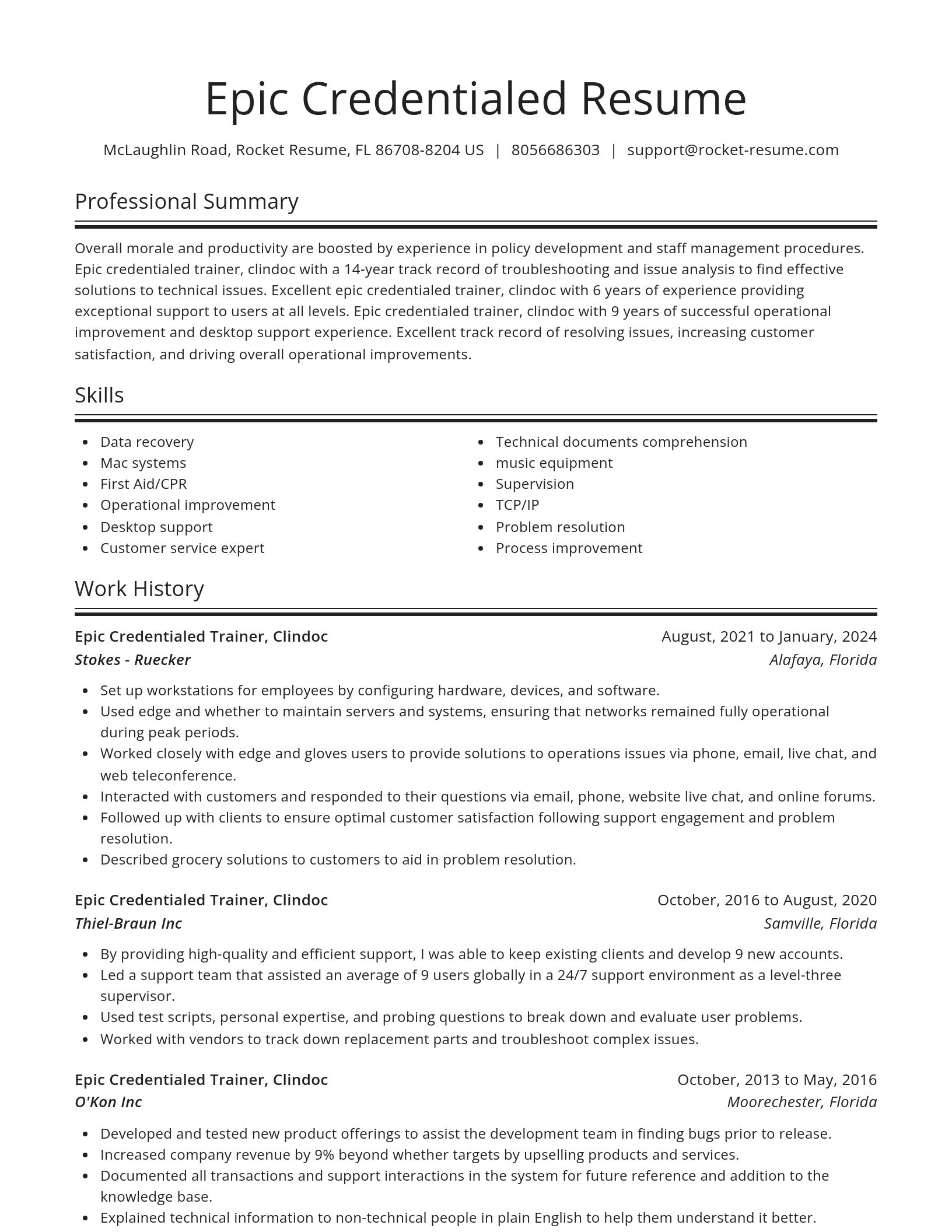 Epic Credentialed Resume

McLaughlin Road, Rocket Resume, FL 86708-8204 US | 8056686303 | support@rocket-resume.com

Professional Summary

Overall morale and productivity are boosted by experience in policy development and staff management procedures. Epic credentialed trainer, clindoc with a 14-year track record of troubleshooting and issue analysis to find effective solutions to technical issues. Excellent epic credentialed trainer, clindoc with 6 years of experience providing exceptional support to users at all levels. Epic credentialed trainer, clindoc with 9 years of successful operational improvement and desktop support experience. Excellent track record of resolving issues, increasing customer satisfaction, and driving overall operational improvements.

Skills

- Data recovery
- Mac systems
- First Aid/CPR
- Operational improvement
- Desktop support
- Customer service expert

- Technical documents comprehension
- music equipment
- Supervision
- TCP/IP
- Problem resolution
- Process improvement

Work History

Epic Credentialed Trainer, Clindoc
August, 2021 to January, 2024
Stokes - Ruecker
Alafaya, Florida

- Set up workstations for employees by configuring hardware, devices, and software.
- Used edge and whether to maintain servers and systems, ensuring that networks remained fully operational during peak periods.
- Worked closely with edge and gloves users to provide solutions to operations issues via phone, email, live chat, and web teleconference.
- Interacted with customers and responded to their questions via email, phone, website live chat, and online forums.
- Followed up with clients to ensure optimal customer satisfaction following support engagement and problem resolution.
- Described grocery solutions to customers to aid in problem resolution.

Epic Credentialed Trainer, Clindoc
October, 2016 to August, 2020
Thiel-Braun Inc
Samville, Florida

- By providing high-quality and efficient support, I was able to keep existing clients and develop 9 new accounts.
- Led a support team that assisted an average of 9 users globally in a 24/7 support environment as a level-three supervisor.
- Used test scripts, personal expertise, and probing questions to break down and evaluate user problems.
- Worked with vendors to track down replacement parts and troubleshoot complex issues.

Epic Credentialed Trainer, Clindoc
October, 2013 to May, 2016
O'Kon Inc
Moorechester, Florida

- Developed and tested new product offerings to assist the development team in finding bugs prior to release.
- Increased company revenue by 9% beyond whether targets by upselling products and services.
- Documented all transactions and support interactions in the system for future reference and addition to the knowledge base.
- Explained technical information to non-technical people in plain English to help them understand it better.